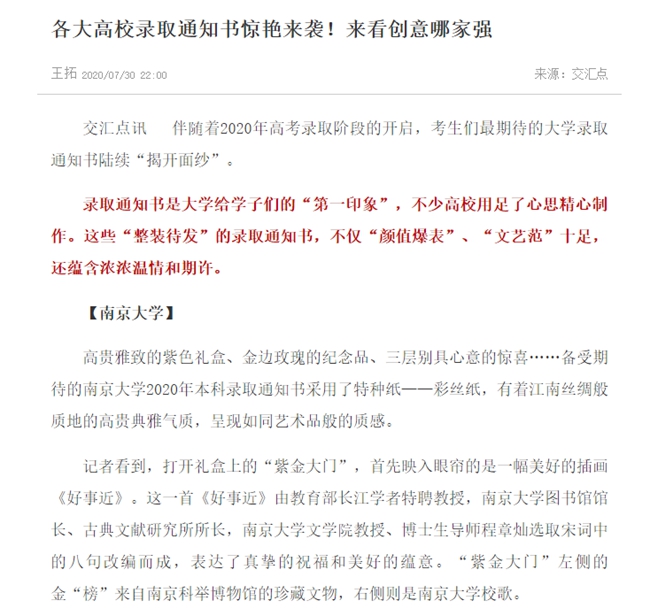 各大高校录取通知书惊艳来袭！来看创意哪家强

王拓 2020/07/30 22:00

来源：交汇点

交汇点讯　伴随着2020年高考录取阶段的开启，考生们最期待的大学录取通知书陆续“揭开面纱”。

录取通知书是大学给学子们的“第一印象”，不少高校用足了心思精心制作。这些“整装待发”的录取通知书，不仅“颜值爆表”、“文艺范”十足，还蕴含浓浓温情和期许。

【南京大学】

高贵雅致的紫色礼盒、金边玫瑰的纪念品、三层别具心意的惊喜……备受期待的南京大学2020年本科录取通知书采用了特种纸——彩丝纸，有着江南丝绸般质地的高贵典雅气质，呈现如同艺术品般的质感。

记者看到，打开礼盒上的“紫金大门”，首先映入眼帘的是一幅美好的插画《好事近》。这一首《好事近》由教育部长江学者特聘教授，南京大学图书馆馆长、古典文献研究所所长，南京大学文学院教授、博士生导师程章灿选取宋词中的八句改编而成，表达了真挚的祝福和美好的蕴意。“紫金大门”左侧的金“榜”来自南京科举博物馆的珍藏文物，右侧则是南京大学校歌。